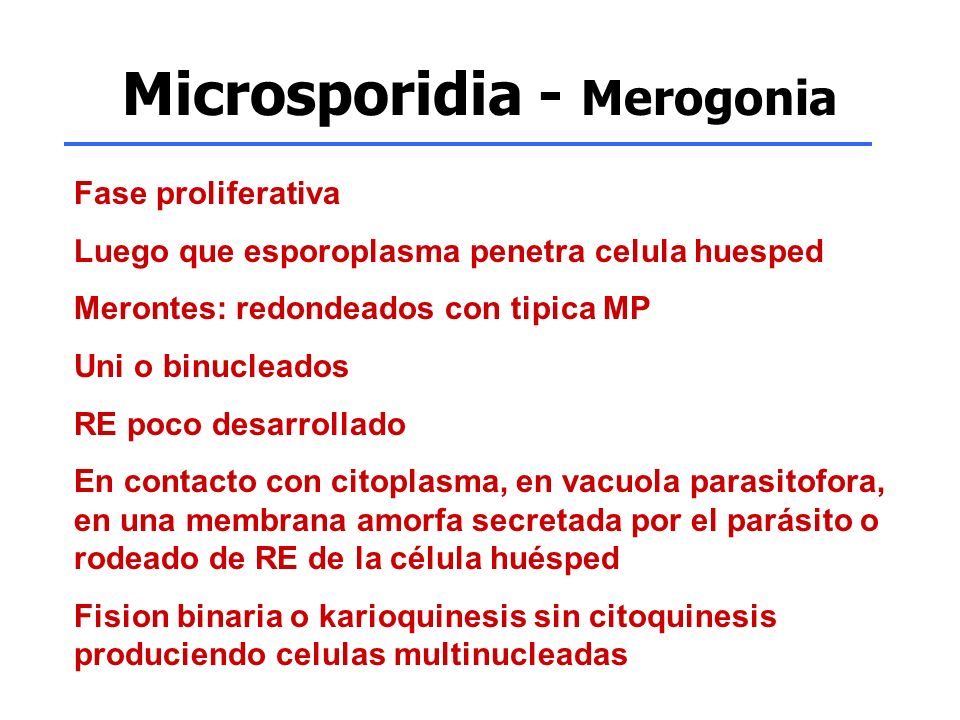 Microsporidia - Merogonia

Fase proliferativa

Luego que esporoplasma penetra celula huesped

Merontes: redondeados con tipica MP

Uni o binucleados

RE poco desarrollado

En contacto con citoplasma, en vacuola parasitofora, en una membrana amorfa secretada por el parásito o rodeado de RE de la célula huésped

Fision binaria o karioquinesis sin citoquinesis produciendo celulas multinucleadas